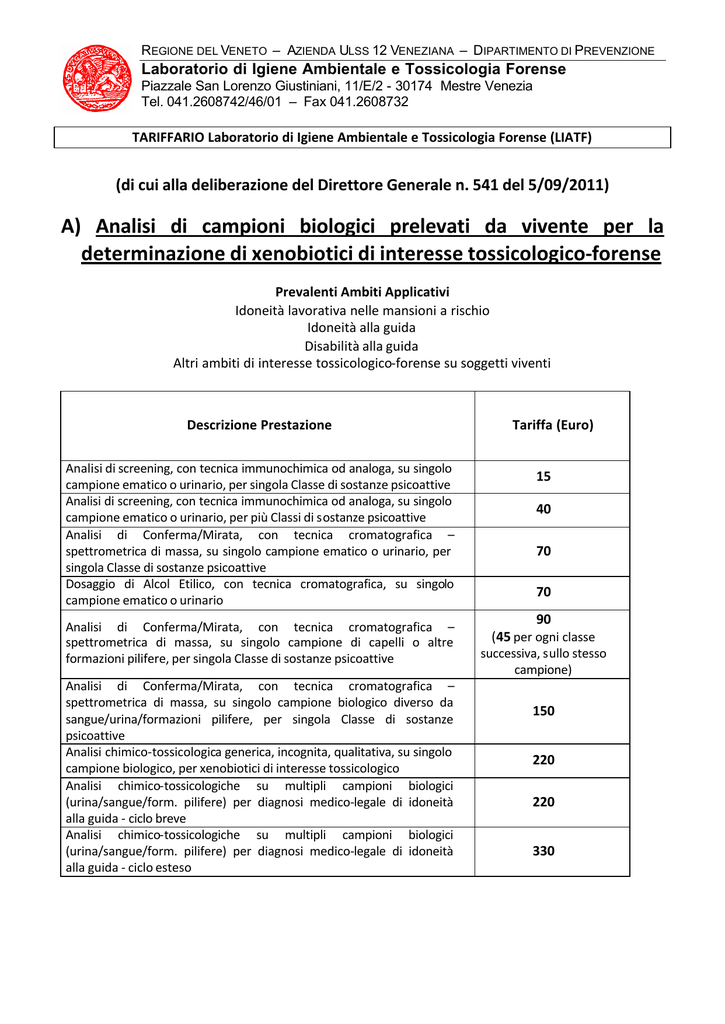 REGIONE DEL VENETO – AZIENDA ULSS 12 VENEZIANA – DIPARTIMENTO DI PREVENZIONE
Laboratorio di Igiene Ambientale e Tossicologia Forense
Piazzale San Lorenzo Giustiniani, 11/E/2 - 30174 Mestre Venezia
Tel. 041.2608742/46/01 – Fax 041.2608732

TARIFFARIO Laboratorio di Igiene Ambientale e Tossicologia Forense (LIATF)

(di cui alla deliberazione del Direttore Generale n. 541 del 5/09/2011)

A) Analisi di campioni biologici prelevati da vivente per la determinazione di xenobiotici di interesse tossicologico-forense

Prevalenti Ambiti Applicativi
Idoneità lavorativa nelle mansioni a rischio
Idoneità alla guida
Disabilità alla guida
Altri ambiti di interesse tossicologico-forense su soggetti viventi

| Descrizione Prestazione | Tariffa (Euro) |
|---|---|
| Analisi di screening, con tecnica immunochimica od analoga, su singolo campione ematico o urinario, per singola Classe di sostanze psicoattive | 15 |
| Analisi di screening, con tecnica immunochimica od analoga, su singolo campione ematico o urinario, per più Classi di sostanze psicoattive | 40 |
| Analisi di Conferma/Mirata, con tecnica cromatografica – spettrometrica di massa, su singolo campione ematico o urinario, per singola Classe di sostanze psicoattive | 70 |
| Dosaggio di Alcol Etilico, con tecnica cromatografica, su singolo campione ematico o urinario | 70 |
| Analisi di Conferma/Mirata, con tecnica cromatografica – spettrometrica di massa, su singolo campione di capelli o altre formazioni pilifere, per singola Classe di sostanze psicoattive | 90 (45 per ogni classe successiva, sullo stesso campione) |
| Analisi di Conferma/Mirata, con tecnica cromatografica – spettrometrica di massa, su singolo campione biologico diverso da sangue/urina/formazioni pilifere, per singola Classe di sostanze psicoattive | 150 |
| Analisi chimico-tossicologica generica, incognita, qualitativa, su singolo campione biologico, per xenobiotici di interesse tossicologico | 220 |
| Analisi chimico-tossicologiche su multipli campioni biologici (urina/sangue/form. pilifere) per diagnosi medico-legale di idoneità alla guida - ciclo breve | 220 |
| Analisi chimico-tossicologiche su multipli campioni biologici (urina/sangue/form. pilifere) per diagnosi medico-legale di idoneità alla guida - ciclo esteso | 330 |